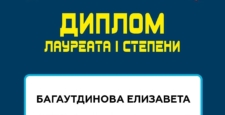 ДИПЛОМ
ЛАУРЕАТА I СТЕПЕНИ

БАГАУТДИНОВА ЕЛИЗАВЕТА